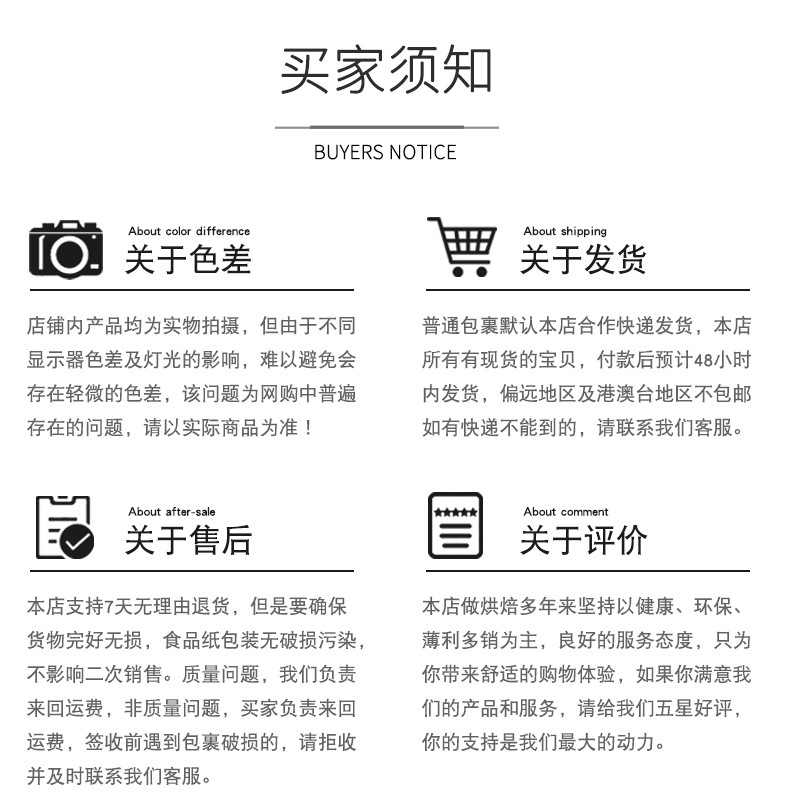 买家须知

BUYERS NOTICE

About color difference
关于色差

店铺内产品均为实物拍摄，但由于不同显示器色差及灯光的影响，难以避免会存在轻微的色差，该问题为网购中普遍存在的问题，请以实际商品为准！

About shipping
关于发货

普通包裹默认本店合作快递发货，本店所有有现货的宝贝，付款后预计48小时内发货，偏远地区及港澳台地区不包邮如有快递不能到的，请联系我们客服。

About after-sale
关于售后

本店支持7天无理由退货，但是要确保货物完好无损，食品纸包装无破损污染，不影响二次销售。质量问题，我们负责来回运费，非质量问题，买家负责来回运费，签收前遇到包裹破损的，请拒收并及时联系我们客服。

About comment
关于评价

本店做烘焙多年来坚持以健康、环保、薄利多销为主，良好的服务态度，只为你带来舒适的购物体验，如果你满意我们的产品和服务，请给我们五星好评，你的支持是我们最大的动力。